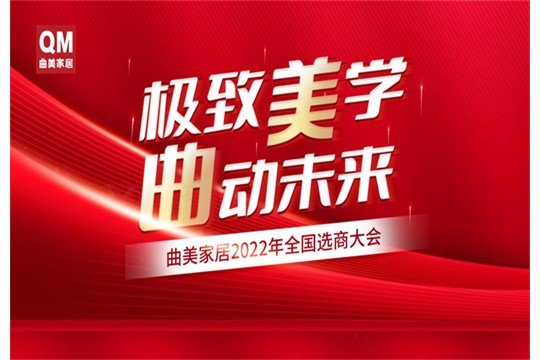 QM
曲美家居

极致美学
曲动未来

曲美家居2022年全国选商大会